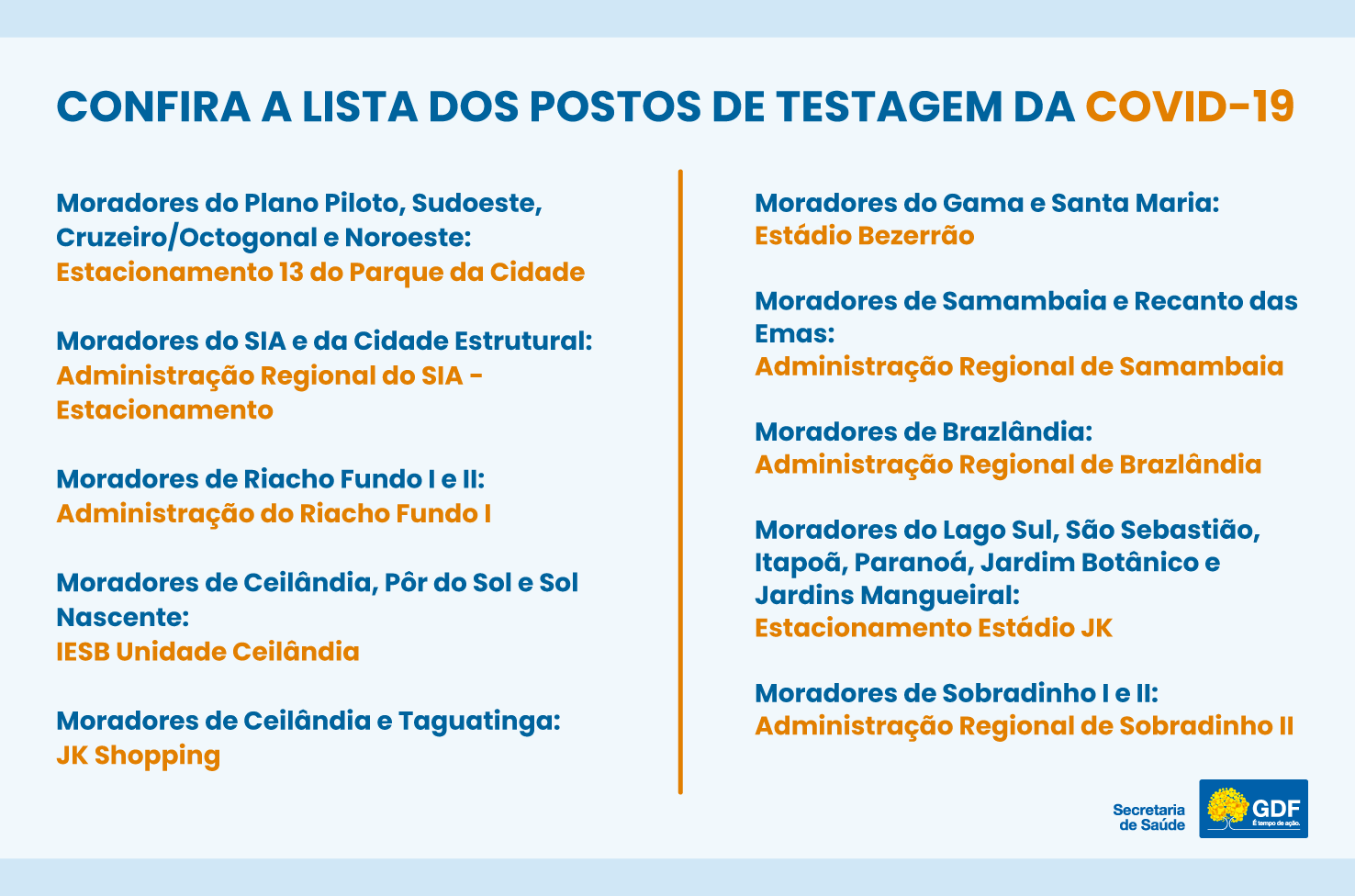 CONFIRA A LISTA DOS POSTOS DE TESTAGEM DA COVID-19

Moradores do Plano Piloto, Sudoeste, Cruzeiro/Octogonal e Noroeste:
Estacionamento 13 do Parque da Cidade

Moradores do SIA e da Cidade Estrutural:
Administração Regional do SIA - Estacionamento

Moradores de Riacho Fundo I e II:
Administração do Riacho Fundo I

Moradores de Ceilândia, Pôr do Sol e Sol Nascente:
IESB Unidade Ceilândia

Moradores de Ceilândia e Taguatinga:
JK Shopping

Moradores do Gama e Santa Maria:
Estádio Bezerrão

Moradores de Samambaia e Recanto das Emas:
Administração Regional de Samambaia

Moradores de Brazlândia:
Administração Regional de Brazlândia

Moradores do Lago Sul, São Sebastião, Itapoã, Paranoá, Jardim Botânico e Jardins Mangueiral:
Estacionamento Estádio JK

Moradores de Sobradinho I e II:
Administração Regional de Sobradinho II

Secretaria de Saúde
GDF
É tempo de ação.